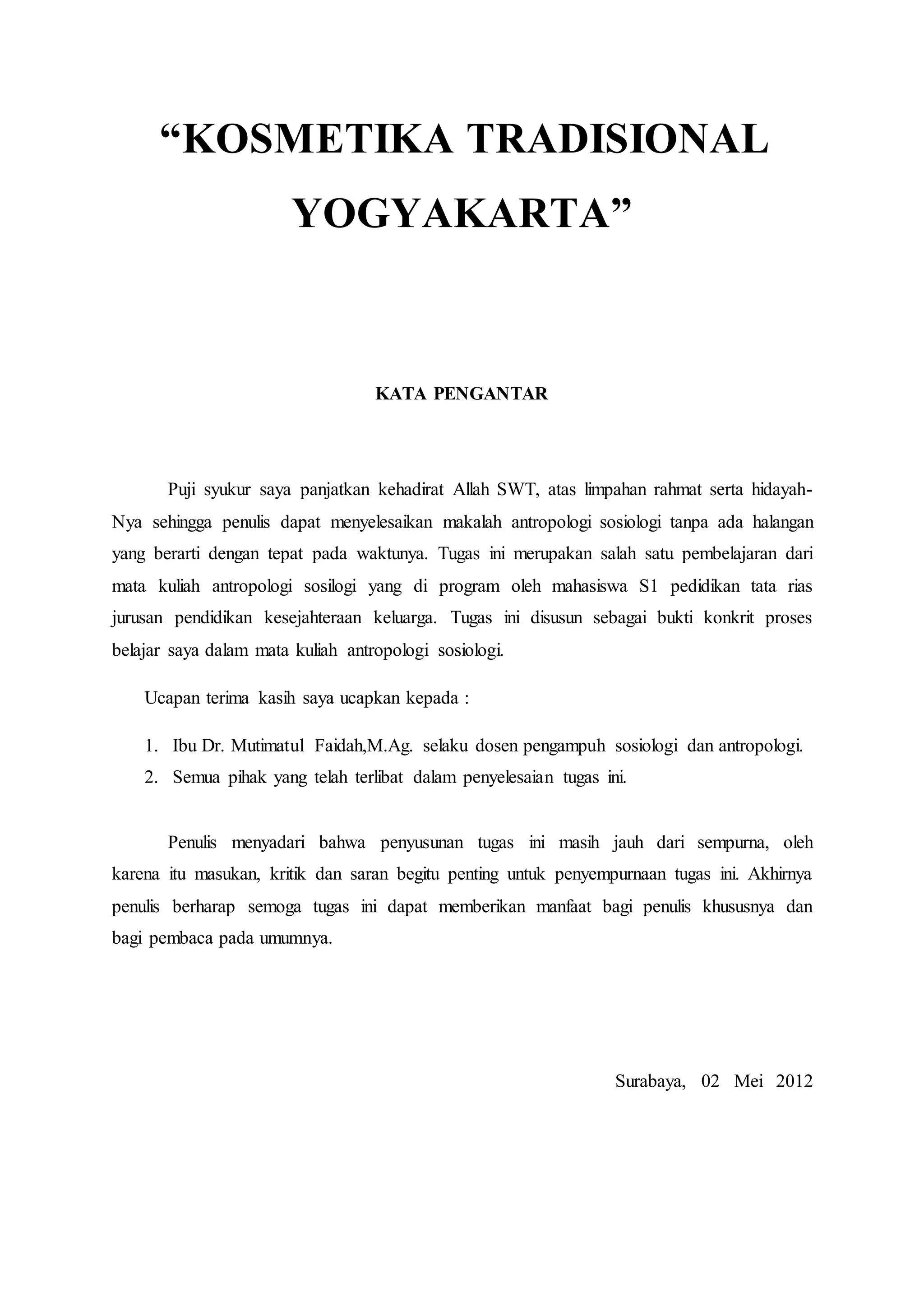 “KOSMETIKA TRADISIONAL YOGYAKARTA”

KATA PENGANTAR

Puji syukur saya panjatkan kehadirat Allah SWT, atas limpahan rahmat serta hidayah-Nya sehingga penulis dapat menyelesaikan makalah antropologi sosiologi tanpa ada halangan yang berarti dengan tepat pada waktunya. Tugas ini merupakan salah satu pembelajaran dari mata kuliah antropologi sosilogi yang di program oleh mahasiswa S1 pedidikan tata rias jurusan pendidikan kesejahteraan keluarga. Tugas ini disusun sebagai bukti konkrit proses belajar saya dalam mata kuliah antropologi sosiologi.

Ucapan terima kasih saya ucapkan kepada :

1. Ibu Dr. Mutimatul Faidah,M.Ag. selaku dosen pengampuh sosiologi dan antropologi.
2. Semua pihak yang telah terlibat dalam penyelesaian tugas ini.

Penulis menyadari bahwa penyusunan tugas ini masih jauh dari sempurna, oleh karena itu masukan, kritik dan saran begitu penting untuk penyempurnaan tugas ini. Akhirnya penulis berharap semoga tugas ini dapat memberikan manfaat bagi penulis khususnya dan bagi pembaca pada umumnya.

Surabaya, 02 Mei 2012